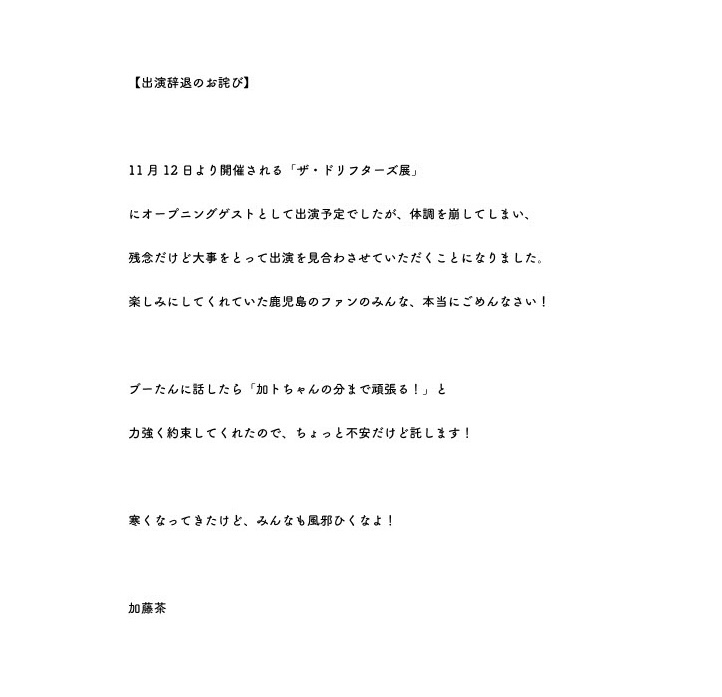 【出演辞退のお詫び】

11月12日より開催される「ザ・ドリフターズ展」

にオープニングゲストとして出演予定でしたが、体調を崩してしまい、

残念だけど大事をとって出演を見合わさせていただくことになりました。

楽しみにしてくれていた鹿児島のファンのみんな、本当にごめんなさい！

ブーたんに話したら「加トちゃんの分まで頑張る！」と

力強く約束してくれたので、ちょっと不安だけど託します！

寒くなってきたけど、みんなも風邪ひくなよ！

加藤茶